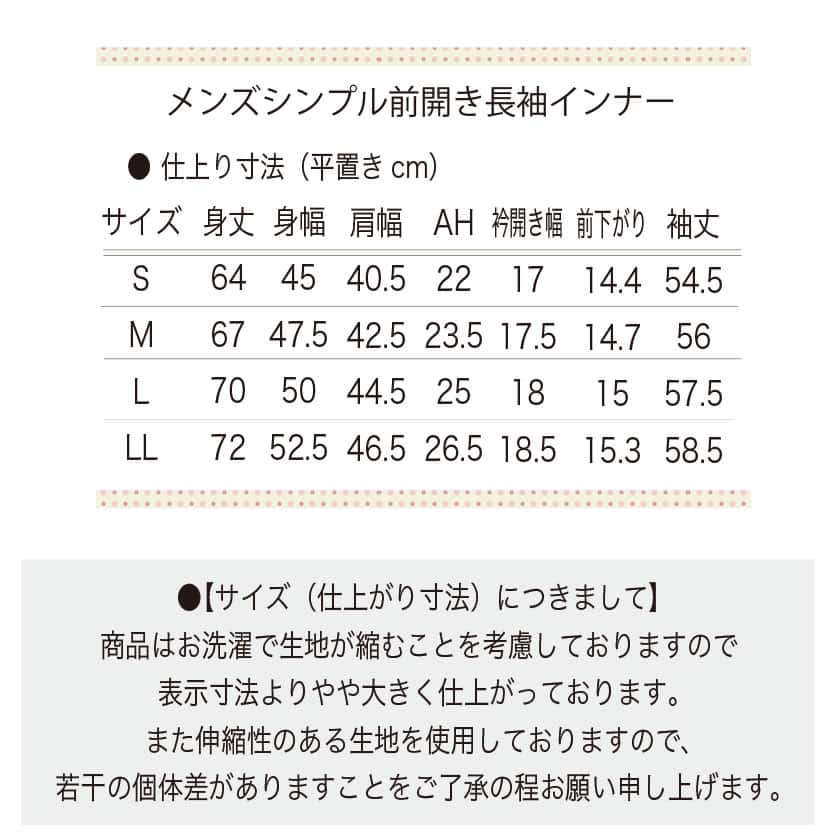 メンズシンプル前開き長袖インナー

● 仕上り寸法（平置き cm）

| サイズ | 身丈 | 身幅 | 肩幅 | AH | 衿開き幅 | 前下がり | 袖丈 |
|---|---|---|---|---|---|---|---|
| S | 64 | 45 | 40.5 | 22 | 17 | 14.4 | 54.5 |
| M | 67 | 47.5 | 42.5 | 23.5 | 17.5 | 14.7 | 56 |
| L | 70 | 50 | 44.5 | 25 | 18 | 15 | 57.5 |
| LL | 72 | 52.5 | 46.5 | 26.5 | 18.5 | 15.3 | 58.5 |

●【サイズ（仕上がり寸法）につきまして】
商品はお洗濯で生地が縮むことを考慮しておりますので
表示寸法よりやや大きく仕上がっております。
また伸縮性のある生地を使用しておりますので、
若干の個体差がありますことをご了承の程お願い申し上げます。